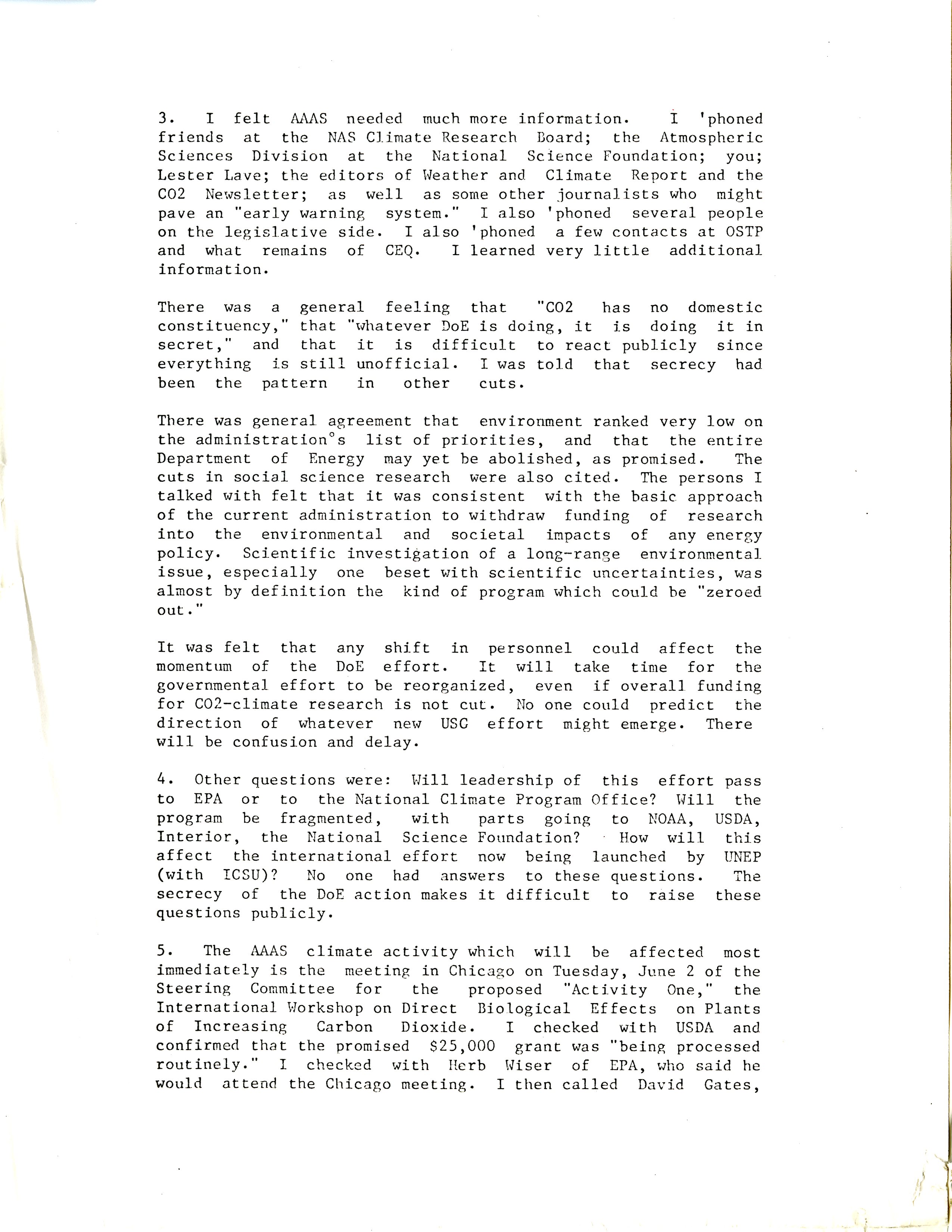 3. I felt AAAS needed much more information. I 'phoned friends at the NAS Climate Research Board; the Atmospheric Sciences Division at the National Science Foundation; you; Lester Lave; the editors of Weather and Climate Report and the CO2 Newsletter; as well as some other journalists who might pave an "early warning system." I also 'phoned several people on the legislative side. I also 'phoned a few contacts at OSTP and what remains of CEQ. I learned very little additional information.

There was a general feeling that "CO2 has no domestic constituency," that "whatever DoE is doing, it is doing it in secret," and that it is difficult to react publicly since everything is still unofficial. I was told that secrecy had been the pattern in other cuts.

There was general agreement that environment ranked very low on the administration°s list of priorities, and that the entire Department of Energy may yet be abolished, as promised. The cuts in social science research were also cited. The persons I talked with felt that it was consistent with the basic approach of the current administration to withdraw funding of research into the environmental and societal impacts of any energy policy. Scientific investigation of a long-range environmental issue, especially one beset with scientific uncertainties, was almost by definition the kind of program which could be "zeroed out."

It was felt that any shift in personnel could affect the momentum of the DoE effort. It will take time for the governmental effort to be reorganized, even if overall funding for CO2-climate research is not cut. No one could predict the direction of whatever new USG effort might emerge. There will be confusion and delay.

4. Other questions were: Will leadership of this effort pass to EPA or to the National Climate Program Office? Will the program be fragmented, with parts going to NOAA, USDA, Interior, the National Science Foundation? How will this affect the international effort now being launched by UNEP (with ICSU)? No one had answers to these questions. The secrecy of the DoE action makes it difficult to raise these questions publicly.

5. The AAAS climate activity which will be affected most immediately is the meeting in Chicago on Tuesday, June 2 of the Steering Committee for the proposed "Activity One," the International Workshop on Direct Biological Effects on Plants of Increasing Carbon Dioxide. I checked with USDA and confirmed that the promised $25,000 grant was "being processed routinely." I checked with Herb Wiser of EPA, who said he would attend the Chicago meeting. I then called David Gates,